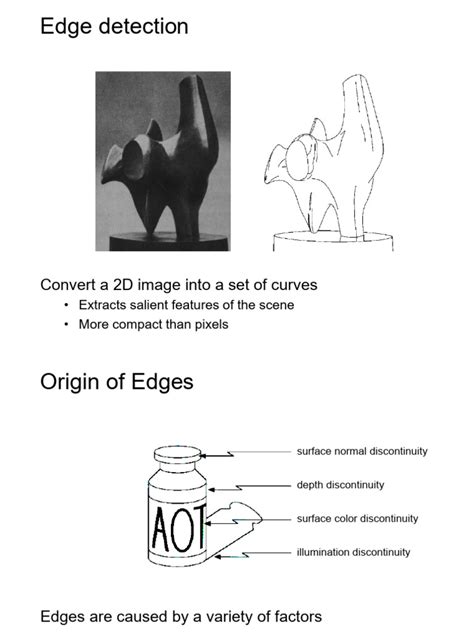 Edge detection

Convert a 2D image into a set of curves
• Extracts salient features of the scene
• More compact than pixels

Origin of Edges

AOT

surface normal discontinuity

depth discontinuity

surface color discontinuity

illumination discontinuity

Edges are caused by a variety of factors